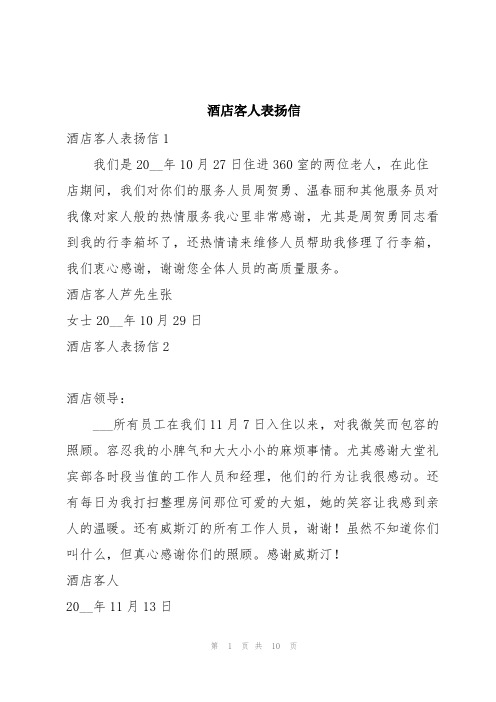 酒店客人表扬信

酒店客人表扬信 1

我们是 20__年 10 月 27 日住进 360 室的两位老人，在此住店期间，我们对你们的服务人员周贺勇、温春丽和其他服务员对我像对家人般的热情服务我心里非常感谢，尤其是周贺勇同志看到我的行李箱坏了，还热情请来维修人员帮助我修理了行李箱，我们衷心感谢，谢谢您全体人员的高质量服务。

酒店客人芦先生张

女士 20__年 10 月 29 日

酒店客人表扬信 2

酒店领导：

___所有员工在我们 11 月 7 日入住以来，对我微笑而包容的照顾。容忍我的小脾气和大大小小的麻烦事情。尤其感谢大堂礼宾部各时段当值的工作人员和经理，他们的行为让我很感动。还有每日为我打扫整理房间那位可爱的大姐，她的笑容让我感到亲人的温暖。还有威斯汀的所有工作人员，谢谢！虽然不知道你们叫什么，但真心感谢你们的照顾。感谢威斯汀！

酒店客人

20__年 11 月 13 日

第 1 页 共 10 页